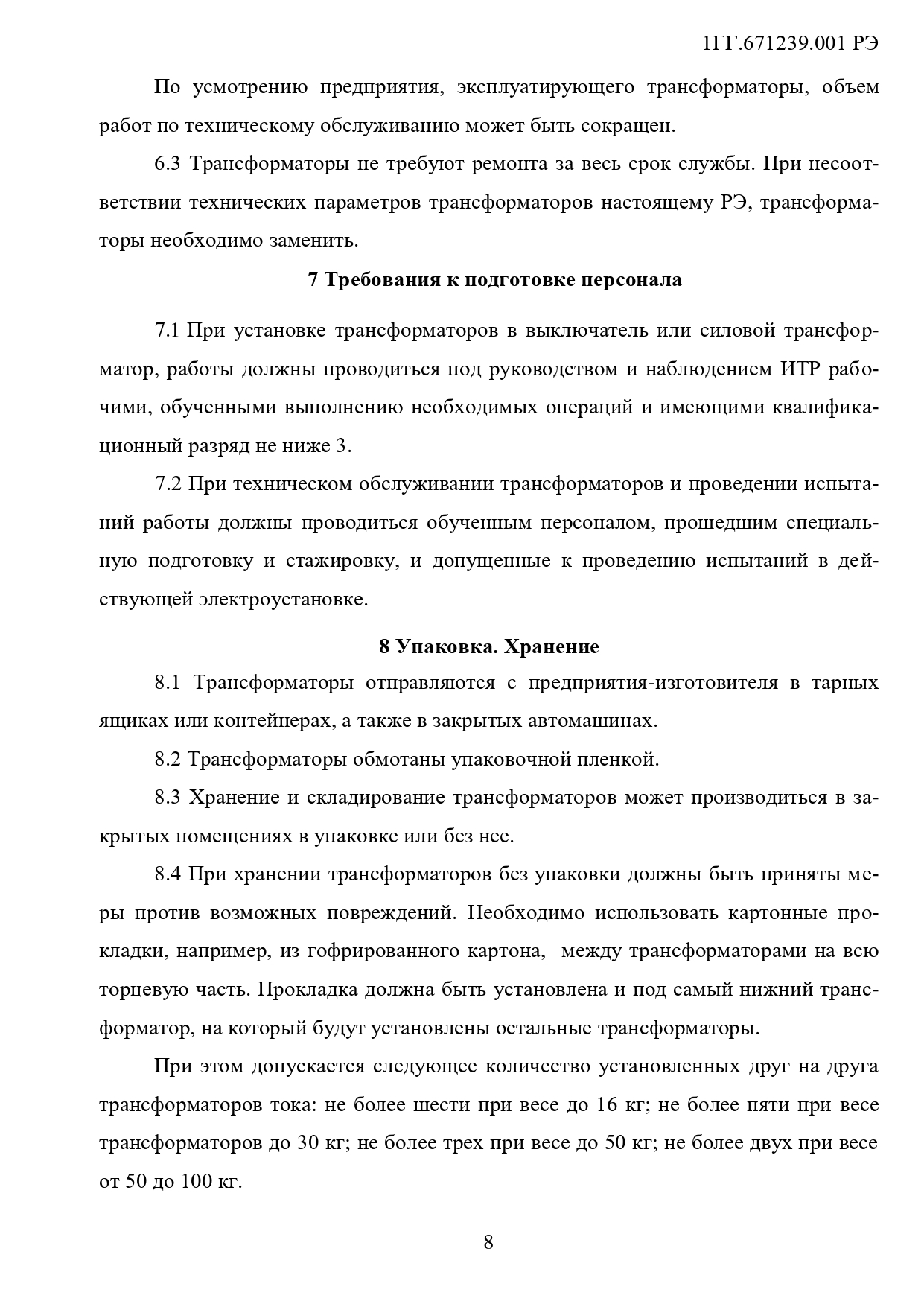 1ГГ.671239.001 РЭ

По усмотрению предприятия, эксплуатирующего трансформаторы, объем работ по техническому обслуживанию может быть сокращен.

6.3 Трансформаторы не требуют ремонта за весь срок службы. При несоответствии технических параметров трансформаторов настоящему РЭ, трансформаторы необходимо заменить.

7 Требования к подготовке персонала

7.1 При установке трансформаторов в выключатель или силовой трансформатор, работы должны проводиться под руководством и наблюдением ИТР рабочими, обученными выполнению необходимых операций и имеющими квалификационный разряд не ниже 3.

7.2 При техническом обслуживании трансформаторов и проведении испытаний работы должны проводиться обученным персоналом, прошедшим специальную подготовку и стажировку, и допущенные к проведению испытаний в действующей электроустановке.

8 Упаковка. Хранение

8.1 Трансформаторы отправляются с предприятия-изготовителя в тарных ящиках или контейнерах, а также в закрытых автомашинах.

8.2 Трансформаторы обмотаны упаковочной пленкой.

8.3 Хранение и складирование трансформаторов может производиться в закрытых помещениях в упаковке или без нее.

8.4 При хранении трансформаторов без упаковки должны быть приняты меры против возможных повреждений. Необходимо использовать картонные прокладки, например, из гофрированного картона, между трансформаторами на всю торцевую часть. Прокладка должна быть установлена и под самый нижний трансформатор, на который будут установлены остальные трансформаторы.

При этом допускается следующее количество установленных друг на друга трансформаторов тока: не более шести при весе до 16 кг; не более пяти при весе трансформаторов до 30 кг; не более трех при весе до 50 кг; не более двух при весе от 50 до 100 кг.

8